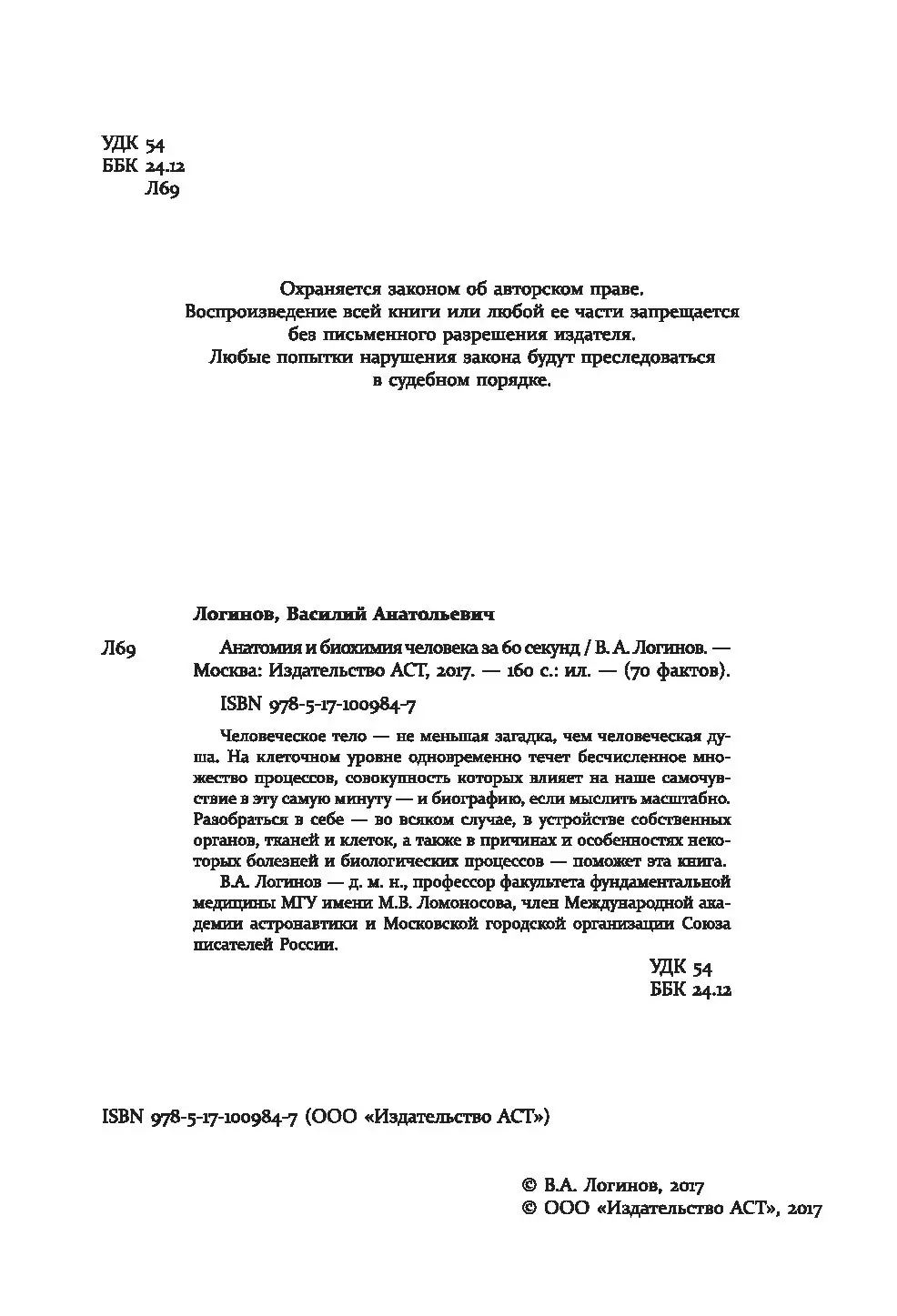 УДК 54
ББК 24.12
Л69

Охраняется законом об авторском праве.
Воспроизведение всей книги или любой ее части запрещается без письменного разрешения издателя.
Любые попытки нарушения закона будут преследоваться в судебном порядке.

Логинов, Василий Анатольевич

Л69 Анатомия и биохимия человека за 60 секунд / В. А. Логинов. — Москва: Издательство АСТ, 2017. — 160 с.: ил. — (70 фактов).

ISBN 978-5-17-100984-7

Человеческое тело — не меньшая загадка, чем человеческая душа. На клеточном уровне одновременно течет бесчисленное множество процессов, совокупность которых влияет на наше самочувствие в эту самую минуту — и биографию, если мыслить масштабно. Разобраться в себе — во всяком случае, в устройстве собственных органов, тканей и клеток, а также в причинах и особенностях некоторых болезней и биологических процессов — поможет эта книга.

В.А. Логинов — д. м. н., профессор факультета фундаментальной медицины МГУ имени М.В. Ломоносова, член Международной академии астронавтики и Московской городской организации Союза писателей России.

УДК 54
ББК 24.12

ISBN 978-5-17-100984-7 (ООО «Издательство АСТ»)

© В.А. Логинов, 2017
© ООО «Издательство АСТ», 2017